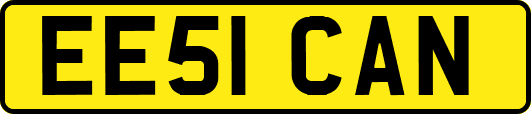 EE51 CAN